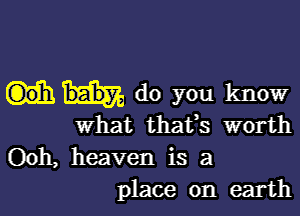 Ooh baby, do you know
what that's worth
Ooh, heaven is a
place on earth